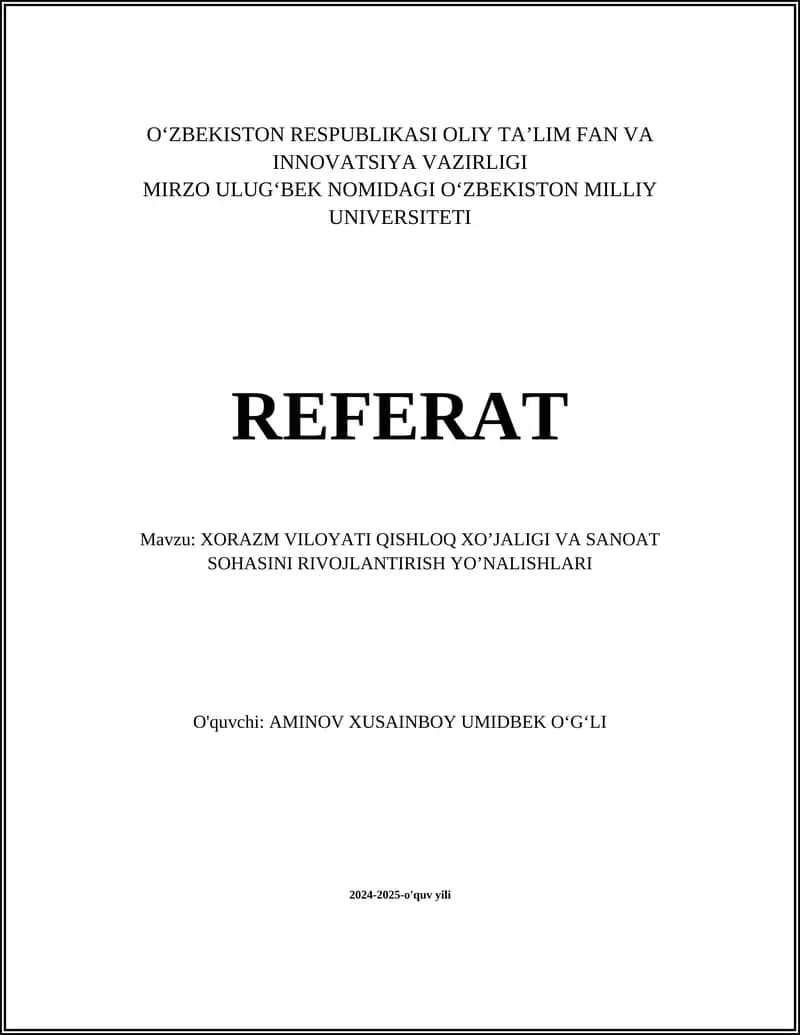 O‘ZBEKISTON RESPUBLIKASI OLIY TA’LIM FAN VA INNOVATSIYA VAZIRLIGI
MIRZO ULUG‘BEK NOMIDAGI O‘ZBEKISTON MILLIY UNIVERSITETI

REFERAT

Mavzu: XORAZM VILOYATI QISHLOQ XO’JALIGI VA SANOAT SOHASINI RIVOJLANTIRISH YO’NALISHLARI

O'quvchi: AMINOV XUSAINBOY UMIDBEK O‘G‘LI

2024-2025-o'quv yili